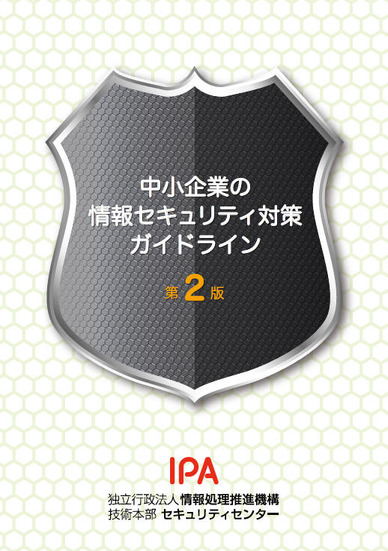 中小企業の
情報セキュリティ対策
ガイドライン

第2版

IPA

独立行政法人 情報処理推進機構
技術本部 セキュリティセンター